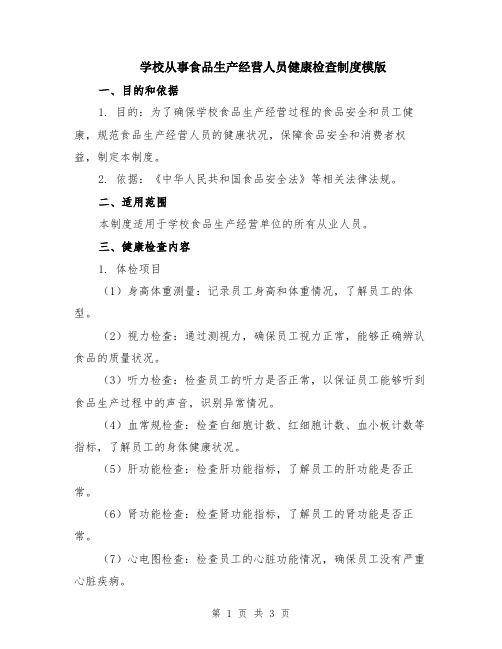 学校从事食品生产经营人员健康检查制度模版

一、目的和依据

1. 目的：为了确保学校食品生产经营过程的食品安全和员工健康，规范食品生产经营人员的健康状况，保障食品安全和消费者权益，制定本制度。

2. 依据：《中华人民共和国食品安全法》等相关法律法规。

二、适用范围

本制度适用于学校食品生产经营单位的所有从业人员。

三、健康检查内容

1. 体检项目

（1）身高体重测量：记录员工身高和体重情况，了解员工的体型。

（2）视力检查：通过测视力，确保员工视力正常，能够正确辨认食品的质量状况。

（3）听力检查：检查员工的听力是否正常，以保证员工能够听到食品生产过程中的声音，识别异常情况。

（4）血常规检查：检查白细胞计数、红细胞计数、血小板计数等指标，了解员工的身体健康状况。

（5）肝功能检查：检查肝功能指标，了解员工的肝功能是否正常。

（6）肾功能检查：检查肾功能指标，了解员工的肾功能是否正常。

（7）心电图检查：检查员工的心脏功能情况，确保员工没有严重心脏疾病。

第 1 页 共 3 页